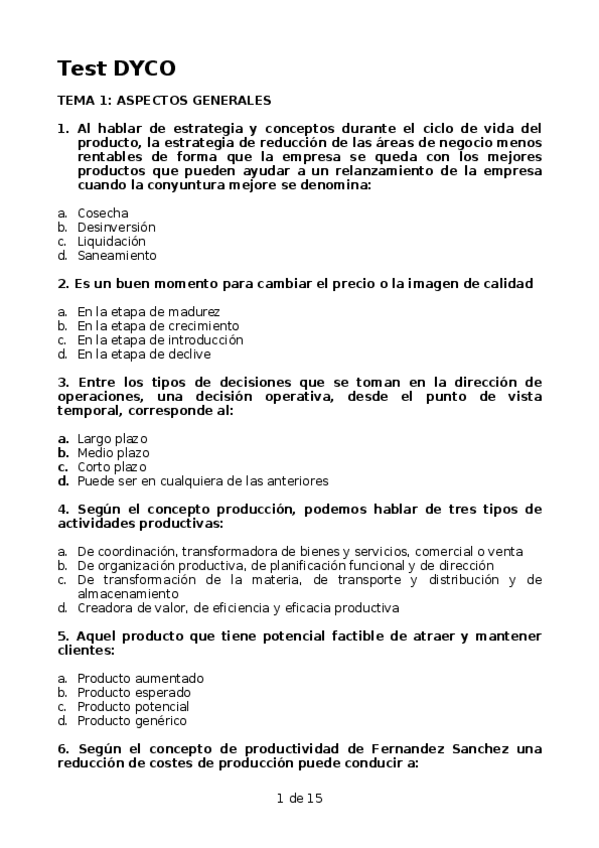 Test DYCO

TEMA 1: ASPECTOS GENERALES

1. Al hablar de estrategia y conceptos durante el ciclo de vida del producto, la estrategia de reducción de las áreas de negocio menos rentables de forma que la empresa se queda con los mejores productos que pueden ayudar a un relanzamiento de la empresa cuando la conyuntura mejore se denomina:

a. Cosecha
b. Desinversión
c. Liquidación
d. Saneamiento

2. Es un buen momento para cambiar el precio o la imagen de calidad

a. En la etapa de madurez
b. En la etapa de crecimiento
c. En la etapa de introducción
d. En la etapa de declive

3. Entre los tipos de decisiones que se toman en la dirección de operaciones, una decisión operativa, desde el punto de vista temporal, corresponde al:

a. Largo plazo
b. Medio plazo
c. Corto plazo
d. Puede ser en cualquiera de las anteriores

4. Según el concepto producción, podemos hablar de tres tipos de actividades productivas:

a. De coordinación, transformadora de bienes y servicios, comercial o venta
b. De organización productiva, de planificación funcional y de dirección
c. De transformación de la materia, de transporte y distribución y de almacenamiento
d. Creadora de valor, de eficiencia y eficacia productiva

5. Aquel producto que tiene potencial factible de atraer y mantener clientes:

a. Producto aumentado
b. Producto esperado
c. Producto potencial
d. Producto genérico

6. Según el concepto de productividad de Fernandez Sanchez una reducción de costes de producción puede conducir a:

1 de 15